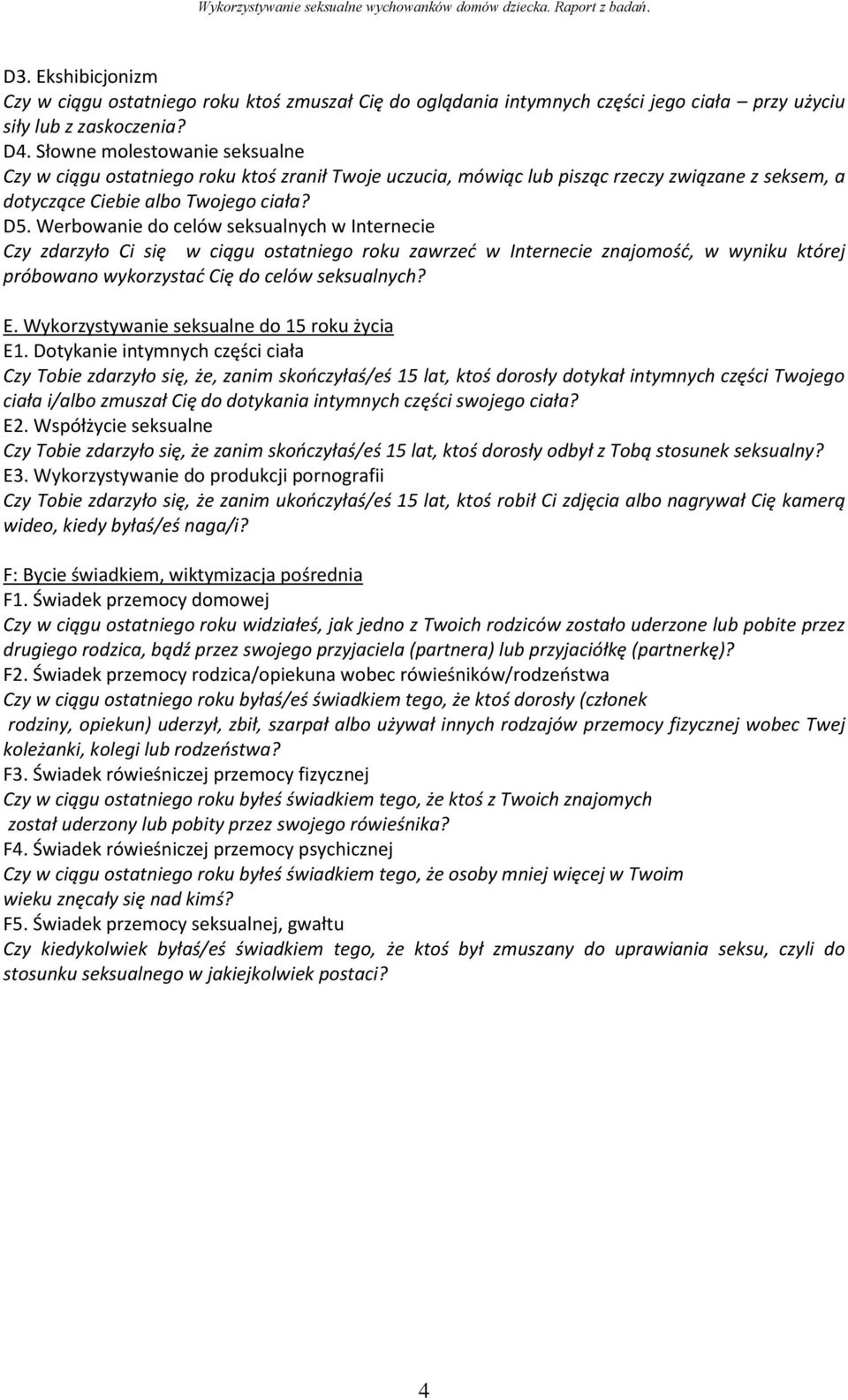 Wykorzystywanie seksualne wychowanków domów dziecka. Raport z badań.

D3. Ekshibicjonizm
Czy w ciągu ostatniego roku ktoś zmuszał Cię do oglądania intymnych części jego ciała – przy użyciu siły lub z zaskoczenia?
D4. Słowne molestowanie seksualne
Czy w ciągu ostatniego roku ktoś zranił Twoje uczucia, mówiąc lub pisząc rzeczy związane z seksem, a dotyczące Ciebie albo Twojego ciała?
D5. Werbowanie do celów seksualnych w Internecie
Czy zdarzyło Ci się w ciągu ostatniego roku zawrzeć w Internecie znajomość, w wyniku której próbowano wykorzystać Cię do celów seksualnych?

E. Wykorzystywanie seksualne do 15 roku życia
E1. Dotykanie intymnych części ciała
Czy Tobie zdarzyło się, że, zanim skończyłaś/eś 15 lat, ktoś dorosły dotykał intymnych części Twojego ciała i/albo zmuszał Cię do dotykania intymnych części swojego ciała?
E2. Współżycie seksualne
Czy Tobie zdarzyło się, że zanim skończyłaś/eś 15 lat, ktoś dorosły odbył z Tobą stosunek seksualny?
E3. Wykorzystywanie do produkcji pornografii
Czy Tobie zdarzyło się, że zanim ukończyłaś/eś 15 lat, ktoś robił Ci zdjęcia albo nagrywał Cię kamerą wideo, kiedy byłaś/eś naga/i?

F: Bycie świadkiem, wiktymizacja pośrednia
F1. Świadek przemocy domowej
Czy w ciągu ostatniego roku widziałeś, jak jedno z Twoich rodziców zostało uderzone lub pobite przez drugiego rodzica, bądź przez swojego przyjaciela (partnera) lub przyjaciółkę (partnerkę)?
F2. Świadek przemocy rodzica/opiekuna wobec rówieśników/rodzeństwa
Czy w ciągu ostatniego roku byłaś/eś świadkiem tego, że ktoś dorosły (członek rodziny, opiekun) uderzył, zbił, szarpał albo używał innych rodzajów przemocy fizycznej wobec Twej koleżanki, kolegi lub rodzeństwa?
F3. Świadek rówieśniczej przemocy fizycznej
Czy w ciągu ostatniego roku byłeś świadkiem tego, że ktoś z Twoich znajomych został uderzony lub pobity przez swojego rówieśnika?
F4. Świadek rówieśniczej przemocy psychicznej
Czy w ciągu ostatniego roku byłeś świadkiem tego, że osoby mniej więcej w Twoim wieku znęcały się nad kimś?
F5. Świadek przemocy seksualnej, gwałtu
Czy kiedykolwiek byłaś/eś świadkiem tego, że ktoś był zmuszany do uprawiania seksu, czyli do stosunku seksualnego w jakiejkolwiek postaci?

4